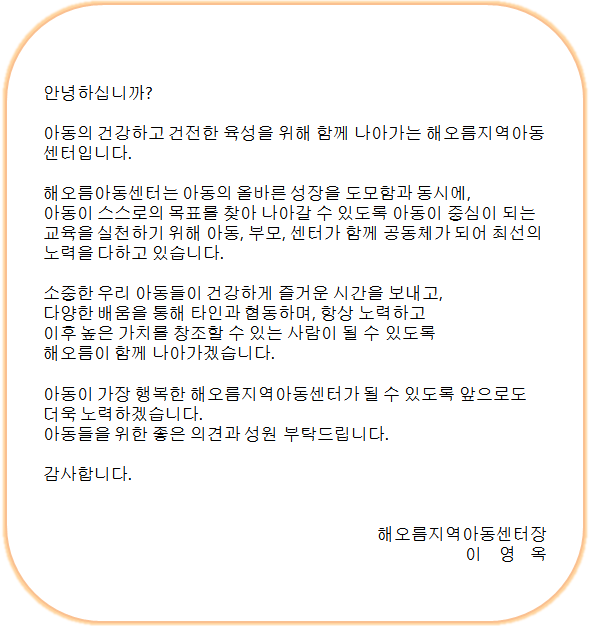 안녕하십니까?

아동의 건강하고 건전한 육성을 위해 함께 나아가는 해오름지역아동센터입니다.

해오름아동센터는 아동의 올바른 성장을 도모함과 동시에, 아동이 스스로의 목표를 찾아 나아갈 수 있도록 아동이 중심이 되는 교육을 실천하기 위해 아동, 부모, 센터가 함께 공동체가 되어 최선의 노력을 다하고 있습니다.

소중한 우리 아동들이 건강하게 즐거운 시간을 보내고, 다양한 배움을 통해 타인과 협동하며, 항상 노력하고 이후 높은 가치를 창조할 수 있는 사람이 될 수 있도록 해오름이 함께 나아가겠습니다.

아동이 가장 행복한 해오름지역아동센터가 될 수 있도록 앞으로도 더욱 노력하겠습니다.
아동들을 위한 좋은 의견과 성원 부탁드립니다.

감사합니다.

해오름지역아동센터장
이 영 옥